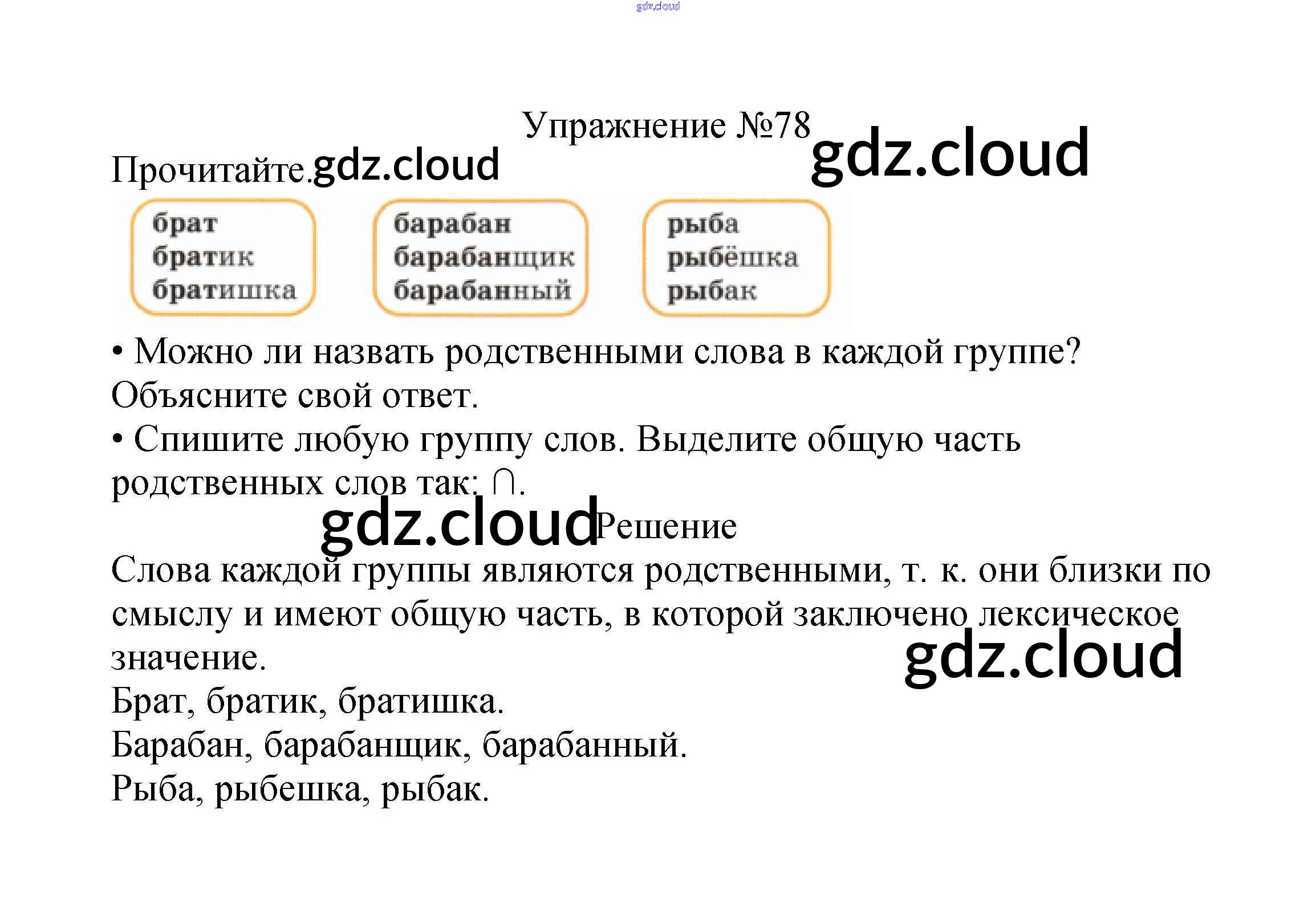 Упражнение №78

Прочитайте.

брат
братик
братишка

барабан
барабанщик
барабанный

рыба
рыбёшка
рыбак

• Можно ли назвать родственными слова в каждой группе? Объясните свой ответ.
• Спишите любую группу слов. Выделите общую часть родственных слов так: ∩.

Решение

Слова каждой группы являются родственными, т. к. они близки по смыслу и имеют общую часть, в которой заключено лексическое значение.
Брат, братик, братишка.
Барабан, барабанщик, барабанный.
Рыба, рыбешка, рыбак.

gdz.cloud